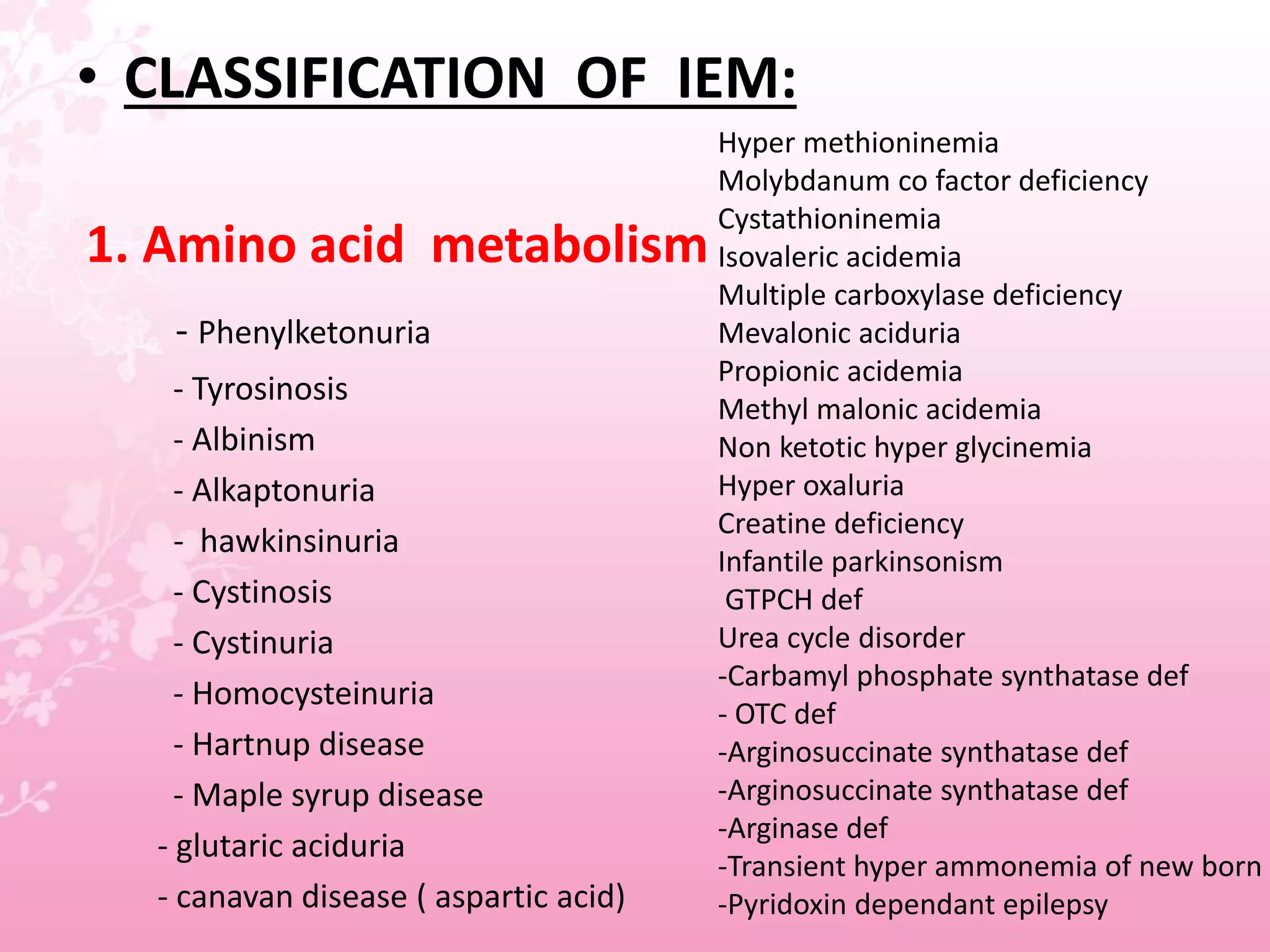 • CLASSIFICATION OF IEM:

1. Amino acid metabolism

- Phenylketonuria
- Tyrosinosis
- Albinism
- Alkaptonuria
- hawkinsinuria
- Cystinosis
- Cystinuria
- Homocysteinuria
- Hartnup disease
- Maple syrup disease
- glutaric aciduria
- canavan disease ( aspartic acid)

Hyper methioninemia
Molybdanum co factor deficiency
Cystathioninemia
Isovaleric acidemia
Multiple carboxylase deficiency
Mevalonic aciduria
Propionic acidemia
Methyl malonic acidemia
Non ketotic hyper glycinemia
Hyper oxaluria
Creatine deficiency
Infantile parkinsonism
GTPCH def
Urea cycle disorder
-Carbamyl phosphate synthatase def
- OTC def
-Arginosuccinate synthatase def
-Arginosuccinate synthatase def
-Arginase def
-Transient hyper ammonemia of new born
-Pyridoxin dependant epilepsy